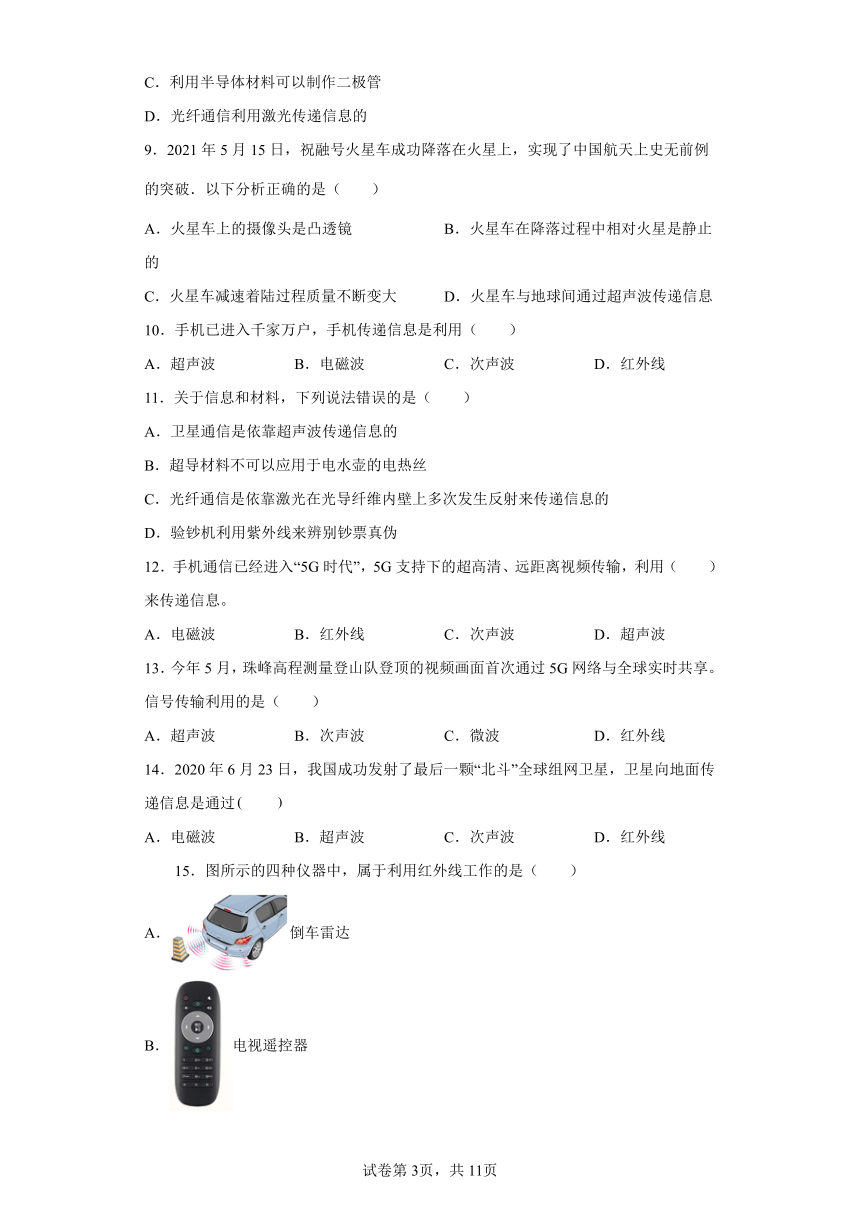 C．利用半导体材料可以制作二极管

D．光纤通信利用激光传递信息的

9．2021 年 5 月 15 日，祝融号火星车成功降落在火星上，实现了中国航天上史无前例的突破．以下分析正确的是（　　）

A．火星车上的摄像头是凸透镜　　　　B．火星车在降落过程中相对火星是静止的

C．火星车减速着陆过程质量不断变大　　　　D．火星车与地球间通过超声波传递信息

10．手机已进入千家万户，手机传递信息是利用（　　）

A．超声波　　　B．电磁波　　　C．次声波　　　D．红外线

11．关于信息和材料，下列说法错误的是（　　）

A．卫星通信是依靠超声波传递信息的

B．超导材料不可以应用于电水壶的电热丝

C．光纤通信是依靠激光在光导纤维内壁上多次发生反射来传递信息的

D．验钞机利用紫外线来辨别钞票真伪

12．手机通信已经进入“5G 时代”，5G 支持下的超高清、远距离视频传输，利用（　　）来传递信息。

A．电磁波　　　B．红外线　　　C．次声波　　　D．超声波

13．今年 5 月，珠峰高程测量登山队登顶的视频画面首次通过 5G 网络与全球实时共享。信号传输利用的是（　　）

A．超声波　　　B．次声波　　　C．微波　　　D．红外线

14．2020 年 6 月 23 日，我国成功发射了最后一颗“北斗”全球组网卫星，卫星向地面传递信息是通过(　　)

A．电磁波　　　B．超声波　　　C．次声波　　　D．红外线

15．图所示的四种仪器中，属于利用红外线工作的是（　　）

A．倒车雷达

B．电视遥控器

试卷第 3页，共 11页